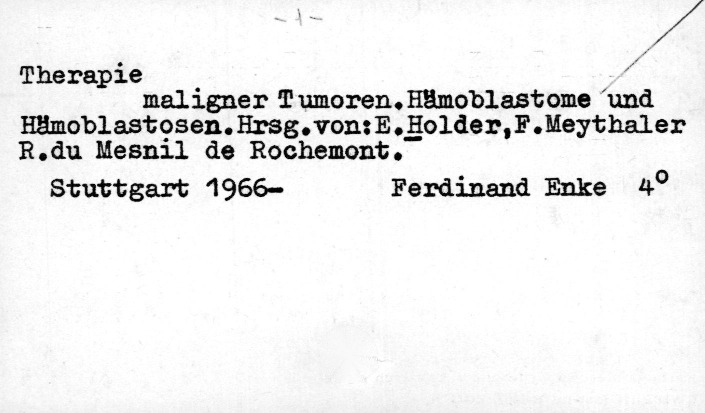 -1-

Therapie

maligner Tumoren.Hämoblastome und Hämoblastosen.Hrsg.von:E.Holder,F.Meythaler R.du Mesnil de Rochemont.

Stuttgart 1966- Ferdinand Enke 4°